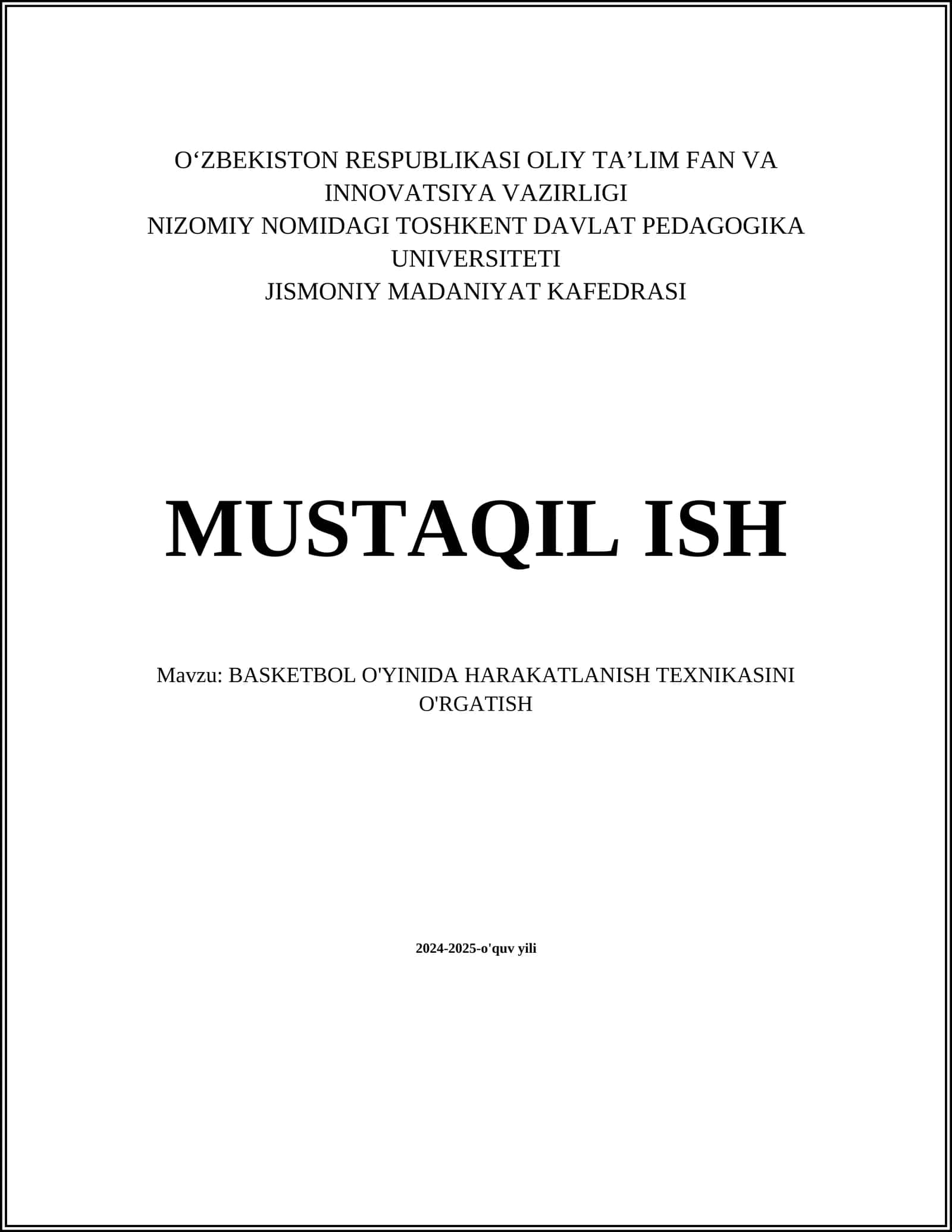 O‘ZBEKISTON RESPUBLIKASI OLIY TA’LIM FAN VA INNOVATSIYA VAZIRLIGI
NIZOMIY NOMIDAGI TOSHKENT DAVLAT PEDAGOGIKA UNIVERSITETI
JISMONIY MADANIYAT KAFEDRASI

MUSTAQIL ISH

Mavzu: BASKETBOL O'YINIDA HARAKATLANISH TEXNIKASINI O'RGATISH

2024-2025-o'quv yili